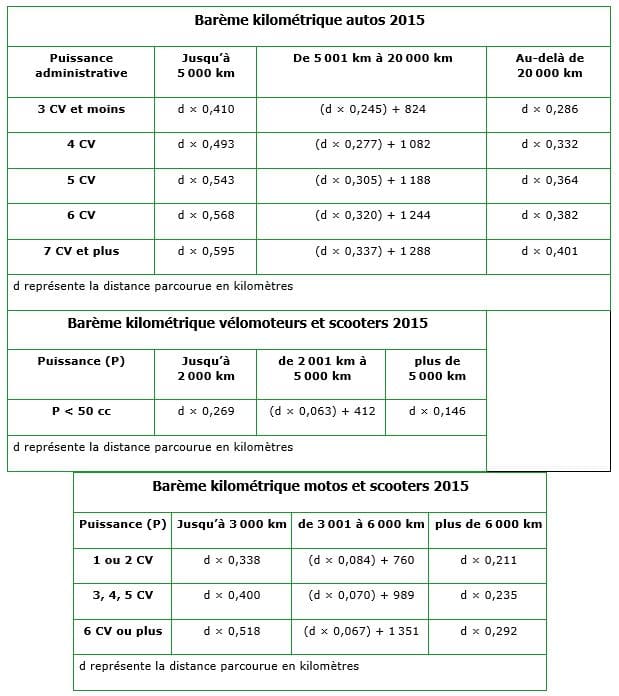 Barème kilométrique autos 2015

| Puissance administrative | Jusqu'à 5 000 km | De 5 001 km à 20 000 km | Au-delà de 20 000 km |
|---|---|---|---|
| 3 CV et moins | d × 0,410 | (d × 0,245) + 824 | d × 0,286 |
| 4 CV | d × 0,493 | (d × 0,277) + 1 082 | d × 0,332 |
| 5 CV | d × 0,543 | (d × 0,305) + 1 188 | d × 0,364 |
| 6 CV | d × 0,568 | (d × 0,320) + 1 244 | d × 0,382 |
| 7 CV et plus | d × 0,595 | (d × 0,337) + 1 288 | d × 0,401 |

d représente la distance parcourue en kilomètres

Barème kilométrique vélomoteurs et scooters 2015

| Puissance (P) | Jusqu'à 2 000 km | de 2 001 km à 5 000 km | plus de 5 000 km |
|---|---|---|---|
| P < 50 cc | d × 0,269 | (d × 0,063) + 412 | d × 0,146 |

d représente la distance parcourue en kilomètres

Barème kilométrique motos et scooters 2015

| Puissance (P) | Jusqu'à 3 000 km | de 3 001 à 6 000 km | plus de 6 000 km |
|---|---|---|---|
| 1 ou 2 CV | d × 0,338 | (d × 0,084) + 760 | d × 0,211 |
| 3, 4, 5 CV | d × 0,400 | (d × 0,070) + 989 | d × 0,235 |
| 6 CV ou plus | d × 0,518 | (d × 0,067) + 1 351 | d × 0,292 |

d représente la distance parcourue en kilomètres